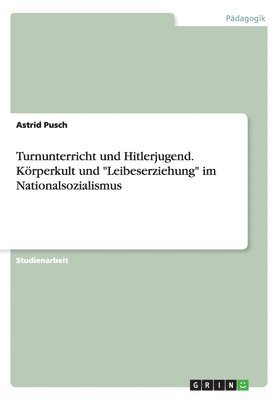 Pädagogik

Astrid Pusch

Turnunterricht und Hitlerjugend. Körperkult und "Leibeserziehung" im Nationalsozialismus

Studienarbeit

GRIN